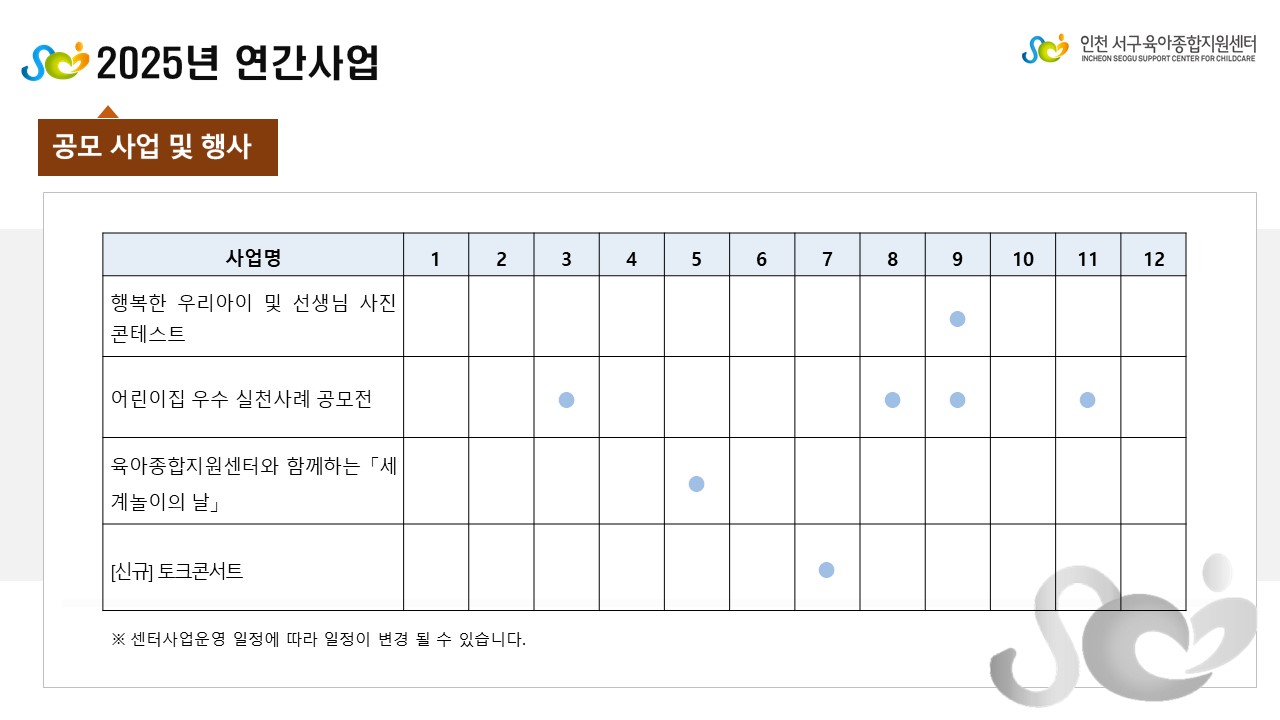 2025년 연간사업

인천 서구육아종합지원센터
INCHEON SEOGU SUPPORT CENTER FOR CHILDCARE

공모 사업 및 행사

| 사업명 | 1 | 2 | 3 | 4 | 5 | 6 | 7 | 8 | 9 | 10 | 11 | 12 |
|---|---|---|---|---|---|---|---|---|---|---|---|---|
| 행복한 우리아이 및 선생님 사진 콘테스트 | | | | | | | | | ● | | | |
| 어린이집 우수 실천사례 공모전 | | | ● | | | | | ● | ● | | ● | |
| 육아종합지원센터와 함께하는「세계놀이의 날」 | | | | | ● | | | | | | | |
| [신규] 토크콘서트 | | | | | | | ● | | | | | |

※ 센터사업운영 일정에 따라 일정이 변경 될 수 있습니다.